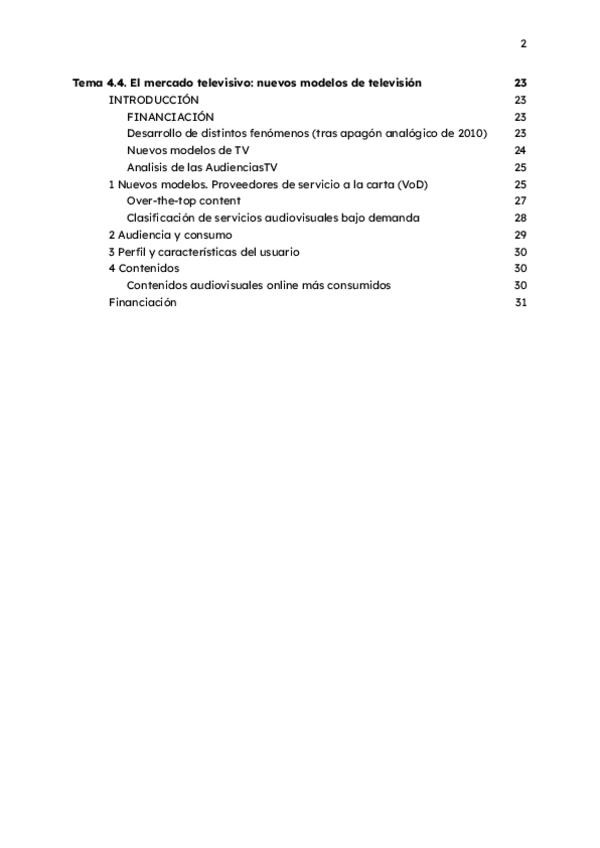 2

Tema 4.4. El mercado televisivo: nuevos modelos de televisión 23
INTRODUCCIÓN 23
FINANCIACIÓN 23
Desarrollo de distintos fenómenos (tras apagón analógico de 2010) 23
Nuevos modelos de TV 24
Analisis de las AudienciasTV 25
1 Nuevos modelos. Proveedores de servicio a la carta (VoD) 25
Over-the-top content 27
Clasificación de servicios audiovisuales bajo demanda 28
2 Audiencia y consumo 29
3 Perfil y características del usuario 30
4 Contenidos 30
Contenidos audiovisuales online más consumidos 30
Financiación 31